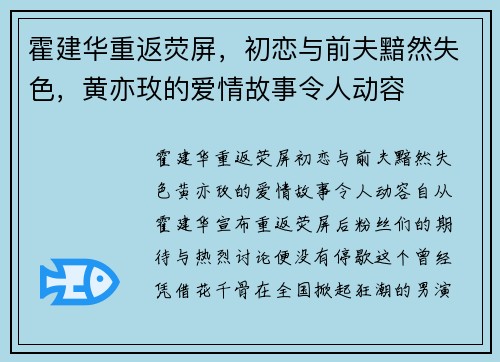 霍建华重返荧屏，初恋与前夫黯然失色，黄亦玫的爱情故事令人动容

霍建华重返荧屏初恋与前夫黯然失色黄亦玫的爱情故事令人动容自从霍建华宣布重返荧屏后粉丝们的期待与热烈讨论便没有停歇这个曾经凭借花千骨在全国掀起狂潮的男演